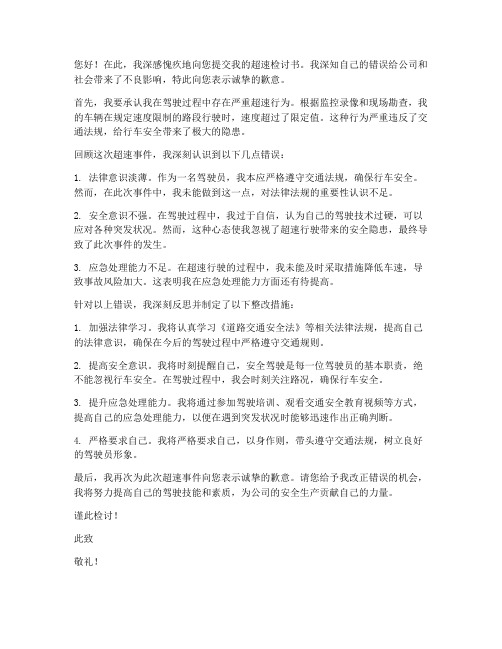 您好！在此，我深感愧疚地向您提交我的超速检讨书。我深知自己的错误给公司和社会带来了不良影响，特此向您表示诚挚的歉意。

首先，我要承认我在驾驶过程中存在严重超速行为。根据监控录像和现场勘查，我的车辆在规定速度限制的路段行驶时，速度超过了限定值。这种行为严重违反了交通法规，给行车安全带来了极大的隐患。

回顾这次超速事件，我深刻认识到以下几点错误：

1. 法律意识淡薄。作为一名驾驶员，我本应严格遵守交通法规，确保行车安全。然而，在此次事件中，我未能做到这一点，对法律法规的重要性认识不足。

2. 安全意识不强。在驾驶过程中，我过于自信，认为自己的驾驶技术过硬，可以应对各种突发状况。然而，这种心态使我忽视了超速行驶带来的安全隐患，最终导致了此次事件的发生。

3. 应急处理能力不足。在超速行驶的过程中，我未能及时采取措施降低车速，导致事故风险加大。这表明我在应急处理能力方面还有待提高。

针对以上错误，我深刻反思并制定了以下整改措施：

1. 加强法律学习。我将认真学习《道路交通安全法》等相关法律法规，提高自己的法律意识，确保在今后的驾驶过程中严格遵守交通规则。

2. 提高安全意识。我将时刻提醒自己，安全驾驶是每一位驾驶员的基本职责，绝不能忽视行车安全。在驾驶过程中，我会时刻关注路况，确保行车安全。

3. 提升应急处理能力。我将通过参加驾驶培训、观看交通安全教育视频等方式，提高自己的应急处理能力，以便在遇到突发状况时能够迅速作出正确判断。

4. 严格要求自己。我将严格要求自己，以身作则，带头遵守交通法规，树立良好的驾驶员形象。

最后，我再次为此次超速事件向您表示诚挚的歉意。请您给予我改正错误的机会，我将努力提高自己的驾驶技能和素质，为公司的安全生产贡献自己的力量。

谨此检讨！

此致

敬礼！